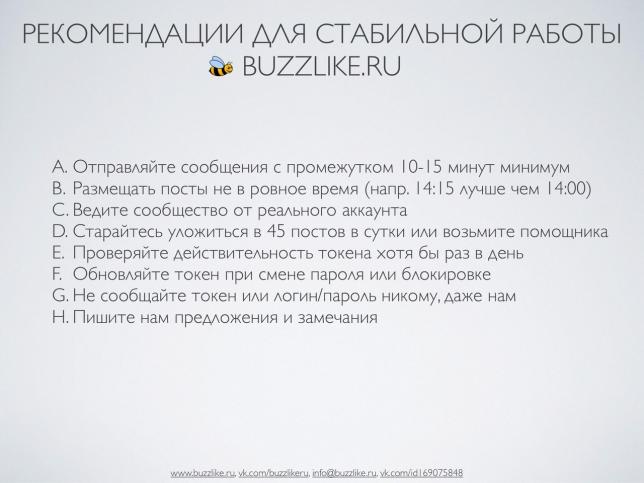 РЕКОМЕНДАЦИИ ДЛЯ СТАБИЛЬНОЙ РАБОТЫ BUZZLIKE.RU

A. Отправляйте сообщения с промежутком 10-15 минут минимум
B. Размещать посты не в ровное время (напр. 14:15 лучше чем 14:00)
C. Ведите сообщество от реального аккаунта
D. Старайтесь уложиться в 45 постов в сутки или возьмите помощника
E. Проверяйте действительность токена хотя бы раз в день
F. Обновляйте токен при смене пароля или блокировке
G. Не сообщайте токен или логин/пароль никому, даже нам
H. Пишите нам предложения и замечания

www.buzzlike.ru, vk.com/buzzlikeru, info@buzzlike.ru, vk.com/id169075848